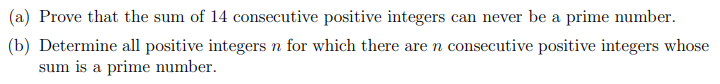 (a) Prove that the sum of 14 consecutive positive integers can never be a prime number.

(b) Determine all positive integers $n$ for which there are $n$ consecutive positive integers whose sum is a prime number.